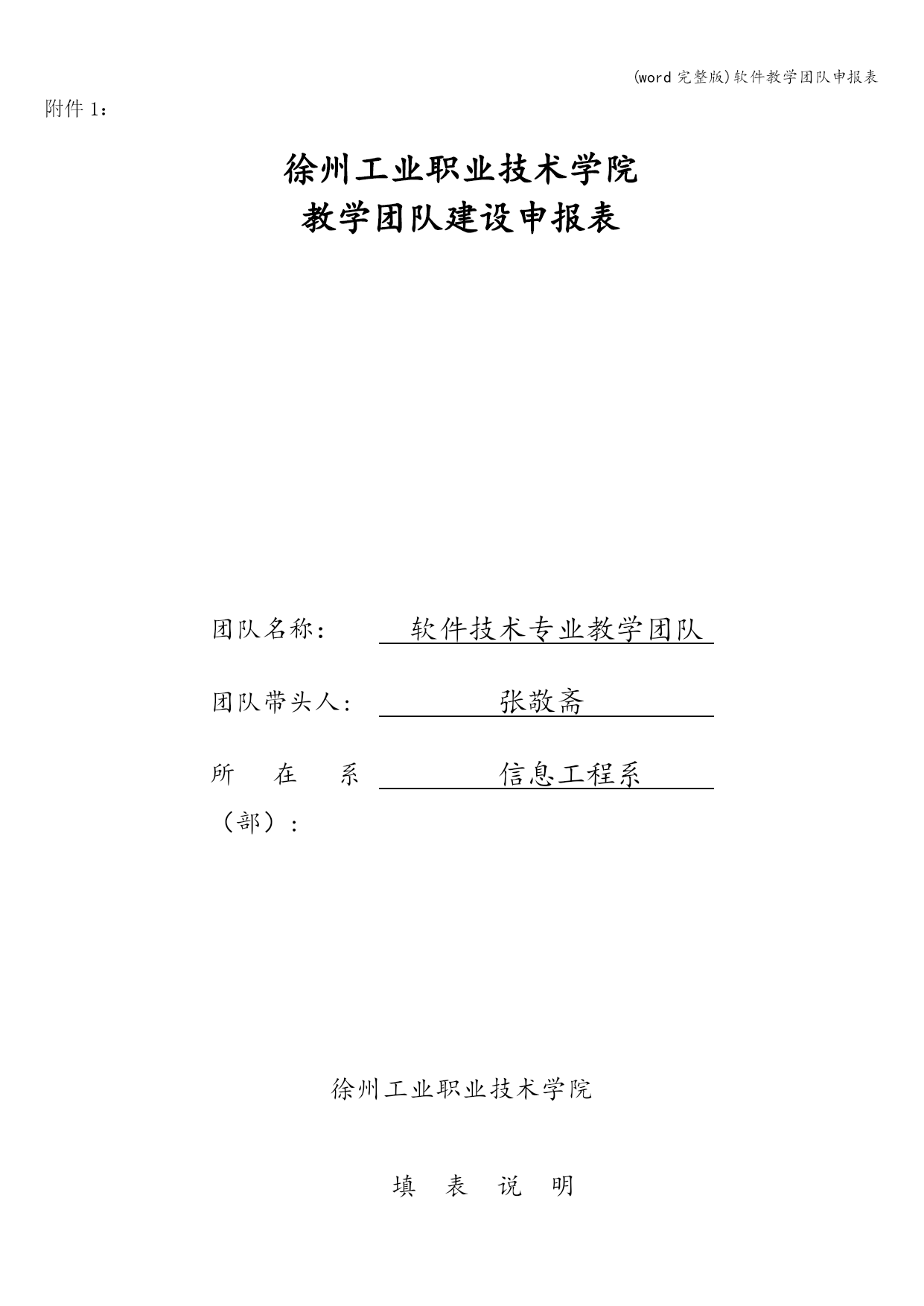 (word 完整版)软件教学团队申报表

附件 1：

徐州工业职业技术学院
教学团队建设申报表

团队名称： 软件技术专业教学团队

团队带头人： 张敬斋

所 在 系（部）： 信息工程系

徐州工业职业技术学院

填 表 说 明